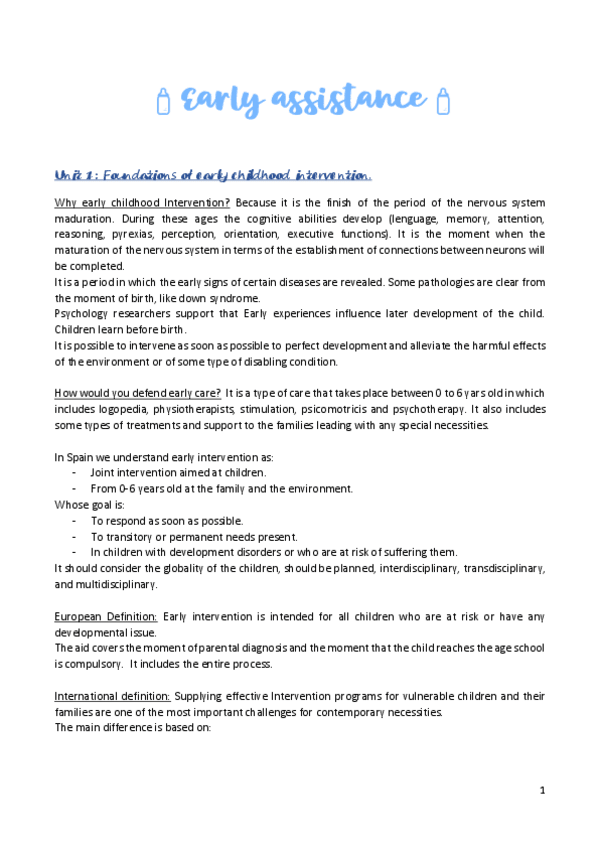 Early assistance

Unit 1: Foundations of early childhood intervention.

Why early childhood Intervention? Because it is the finish of the period of the nervous system maduration. During these ages the cognitive abilities develop (lenguage, memory, attention, reasoning, pyrexias, perception, orientation, executive functions). It is the moment when the maturation of the nervous system in terms of the establishment of connections between neurons will be completed.
It is a period in which the early signs of certain diseases are revealed. Some pathologies are clear from the moment of birth, like down syndrome.
Psychology researchers support that Early experiences influence later development of the child. Children learn before birth.
It is possible to intervene as soon as possible to perfect development and alleviate the harmful effects of the environment or of some type of disabling condition.

How would you defend early care? It is a type of care that takes place between 0 to 6 yars old in which includes logopedia, physiotherapists, stimulation, psicomotricis and psychotherapy. It also includes some types of treatments and support to the families leading with any special necessities.

In Spain we understand early intervention as:
- Joint intervention aimed at children.
- From 0-6 years old at the family and the environment.
Whose goal is:
- To respond as soon as possible.
- To transitory or permanent needs present.
- In children with development disorders or who are at risk of suffering them.
It should consider the globality of the children, should be planned, interdisciplinary, transdisciplinary, and multidisciplinary.

European Definition: Early intervention is intended for all children who are at risk or have any developmental issue.
The aid covers the moment of parental diagnosis and the moment that the child reaches the age school is compulsory. It includes the entire process.

International definition: Supplying effective Intervention programs for vulnerable children and their families are one of the most important challenges for contemporary necessities.
The main difference is based on:

1